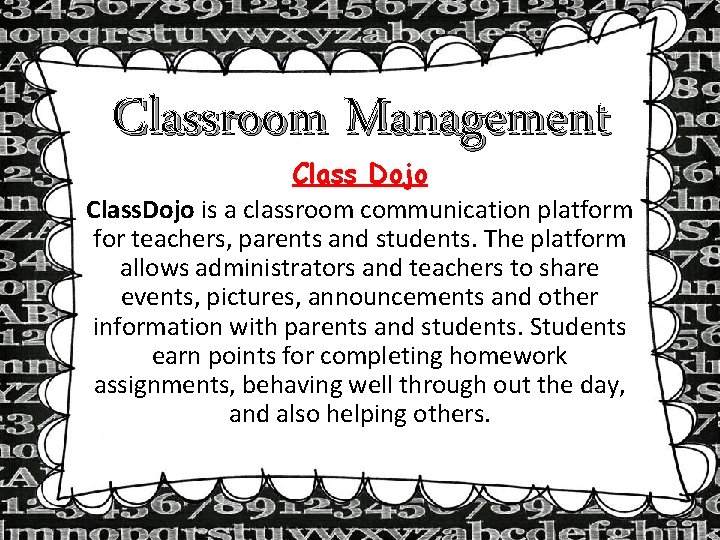 Classroom Management

Class Dojo

ClassDojo is a classroom communication platform for teachers, parents and students. The platform allows administrators and teachers to share events, pictures, announcements and other information with parents and students. Students earn points for completing homework assignments, behaving well through out the day, and also helping others.